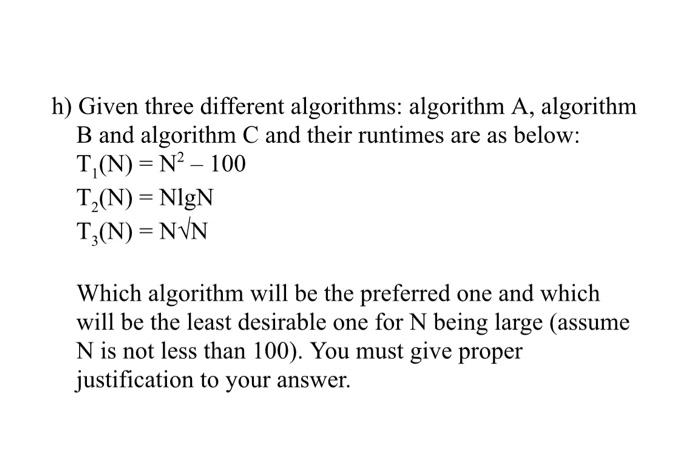 h) Given three different algorithms: algorithm A, algorithm B and algorithm C and their runtimes are as below:
$T_1(N) = N^2 - 100$
$T_2(N) = N\lg N$
$T_3(N) = N\sqrt{N}$

Which algorithm will be the preferred one and which will be the least desirable one for N being large (assume N is not less than 100). You must give proper justification to your answer.